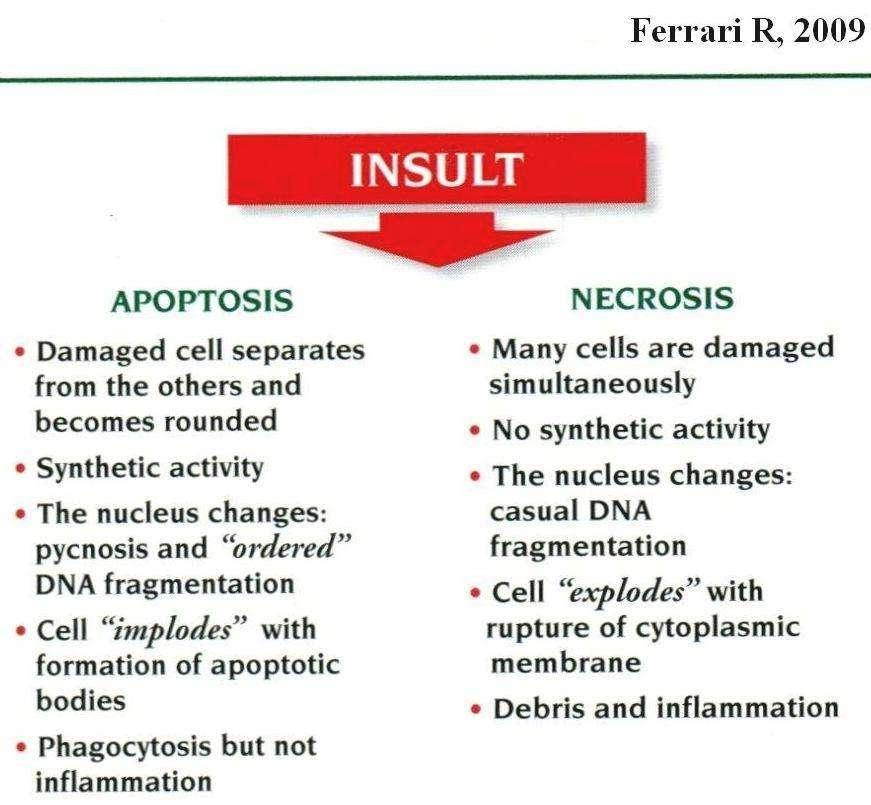 Ferrari R, 2009

INSULT

APOPTOSIS

• Damaged cell separates from the others and becomes rounded

• Synthetic activity

• The nucleus changes: pycnosis and "ordered" DNA fragmentation

• Cell "implodes" with formation of apoptotic bodies

• Phagocytosis but not inflammation

NECROSIS

• Many cells are damaged simultaneously

• No synthetic activity

• The nucleus changes: casual DNA fragmentation

• Cell "explodes" with rupture of cytoplasmic membrane

• Debris and inflammation